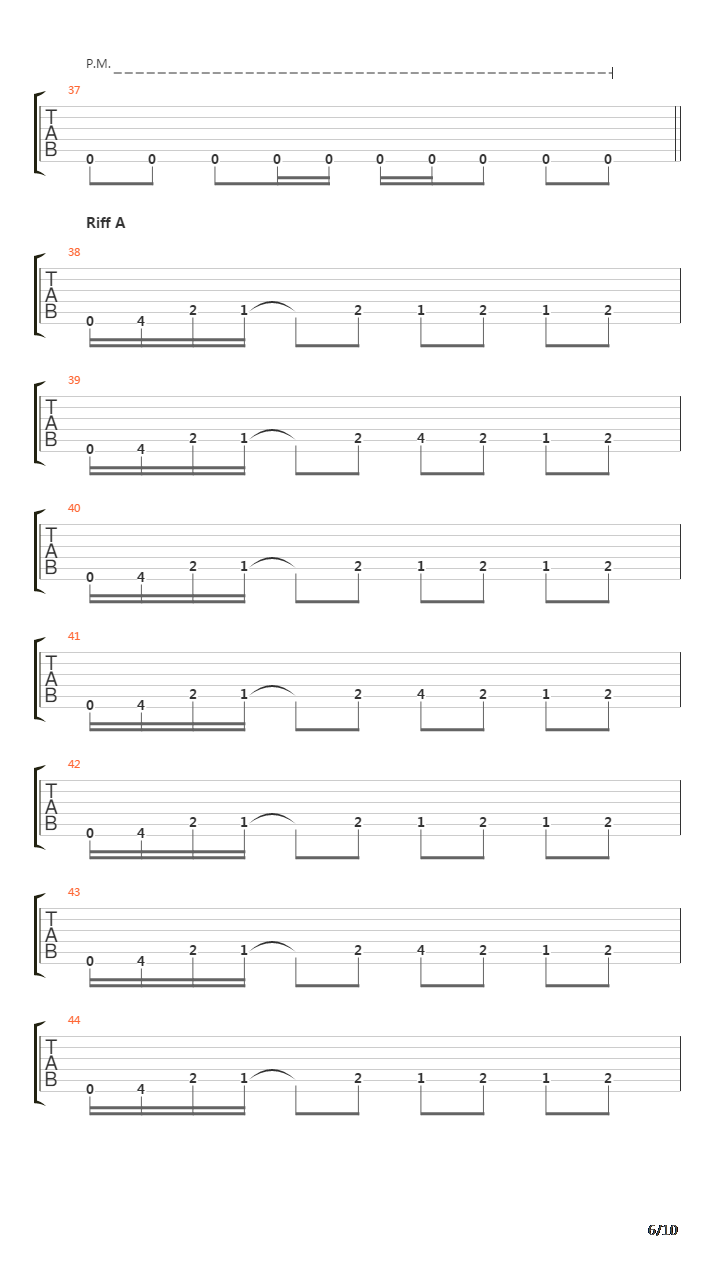 P.M.

37
T
A
B
0 0 0 0 0 0 0 0 0 0

Riff A

38
T
A
B
0 4 2 1 2 1 2 1 2

39
T
A
B
0 4 2 1 2 4 2 1 2

40
T
A
B
0 4 2 1 2 1 2 1 2

41
T
A
B
0 4 2 1 2 4 2 1 2

42
T
A
B
0 4 2 1 2 1 2 1 2

43
T
A
B
0 4 2 1 2 4 2 1 2

44
T
A
B
0 4 2 1 2 1 2 1 2

6/10